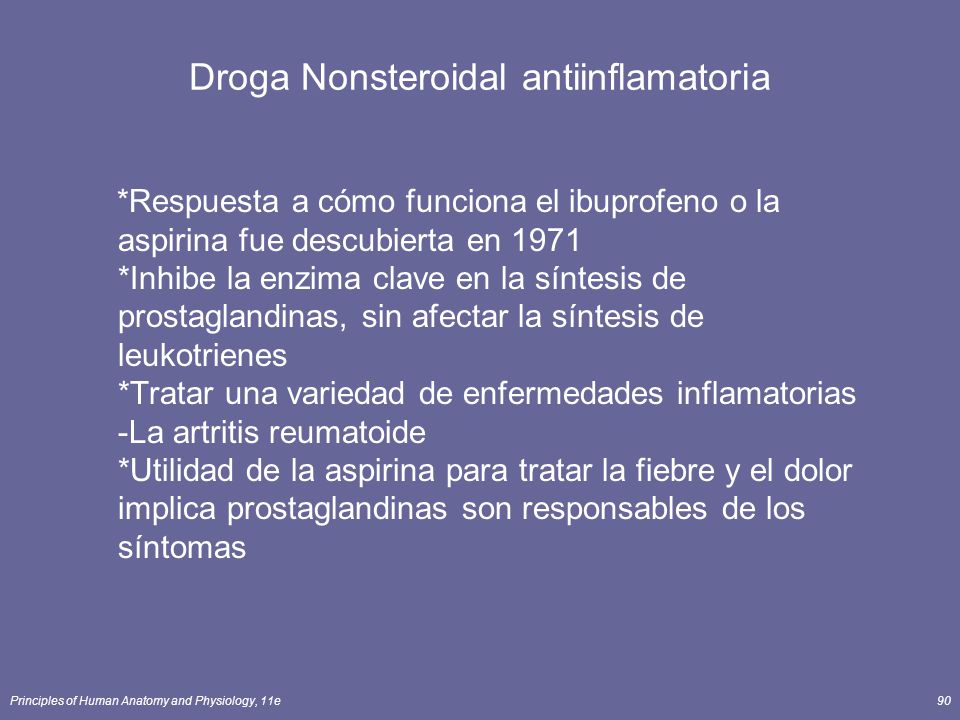 Droga Nonsteroidal antiinflamatoria

*Respuesta a cómo funciona el ibuprofeno o la aspirina fue descubierta en 1971
*Inhibe la enzima clave en la síntesis de prostaglandinas, sin afectar la síntesis de leukotrienes
*Tratar una variedad de enfermedades inflamatorias
-La artritis reumatoide
*Utilidad de la aspirina para tratar la fiebre y el dolor implica prostaglandinas son responsables de los síntomas

Principles of Human Anatomy and Physiology, 11e

90